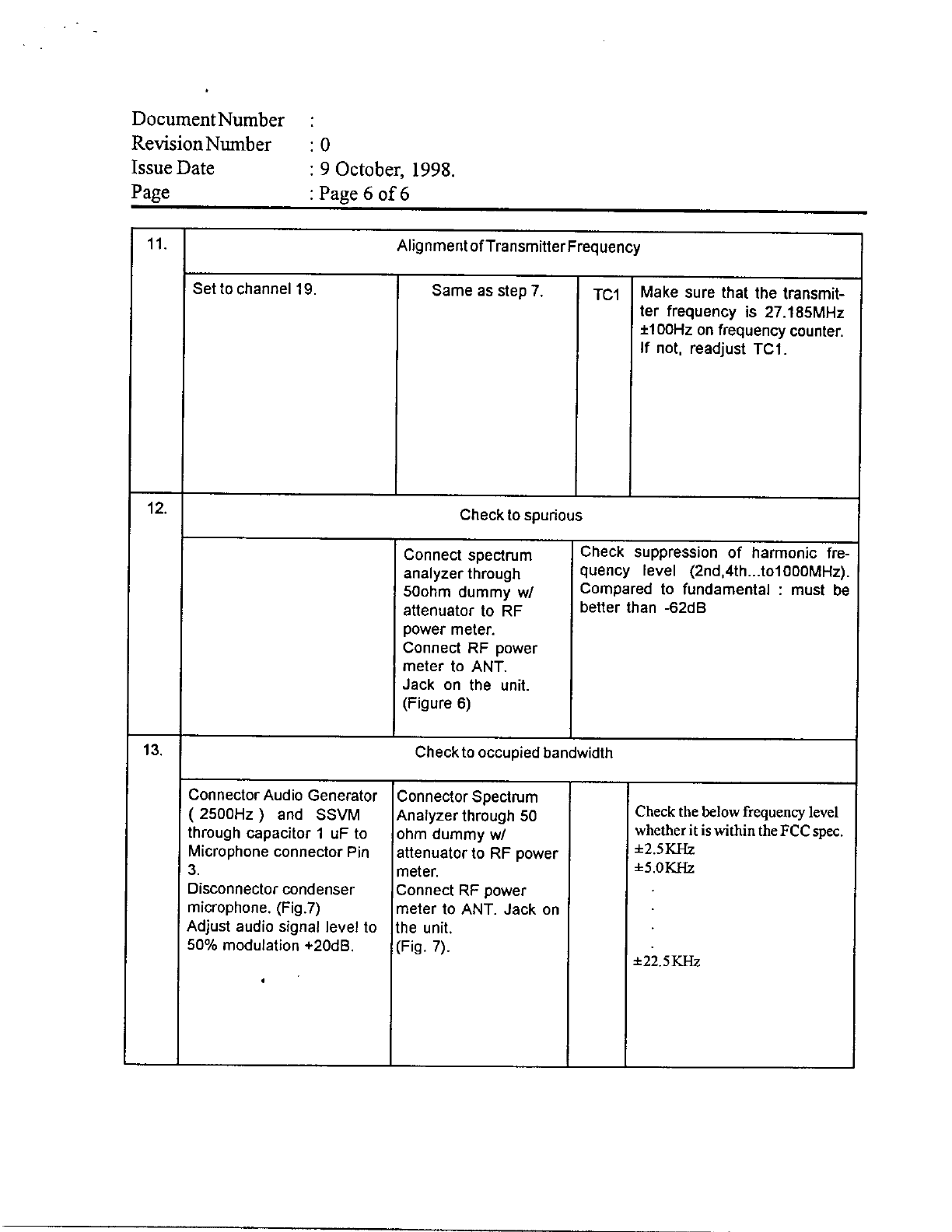 Document Number :
Revision Number : 0
Issue Date : 9 October, 1998.
Page : Page 6 of 6

| 11. | Alignment of Transmitter Frequency | | | |
|---|---|---|---|---|
| | Set to channel 19. | Same as step 7. | TC1 | Make sure that the transmitter frequency is 27.185MHz ±100Hz on frequency counter. If not, readjust TC1. |
| 12. | Check to spurious | | | |
| | | Connect spectrum analyzer through 50ohm dummy w/ attenuator to RF power meter. Connect RF power meter to ANT. Jack on the unit. (Figure 6) | Check suppression of harmonic frequency level (2nd,4th...to1000MHz). Compared to fundamental : must be better than -62dB | |
| 13. | Check to occupied bandwidth | | | |
| | Connector Audio Generator ( 2500Hz ) and SSVM through capacitor 1 uF to Microphone connector Pin 3. Disconnector condenser microphone. (Fig.7) Adjust audio signal level to 50% modulation +20dB. | Connector Spectrum Analyzer through 50 ohm dummy w/ attenuator to RF power meter. Connect RF power meter to ANT. Jack on the unit. (Fig. 7). | | Check the below frequency level whether it is within the FCC spec. ±2.5KHz ±5.0KHz . . . . ±22.5KHz |